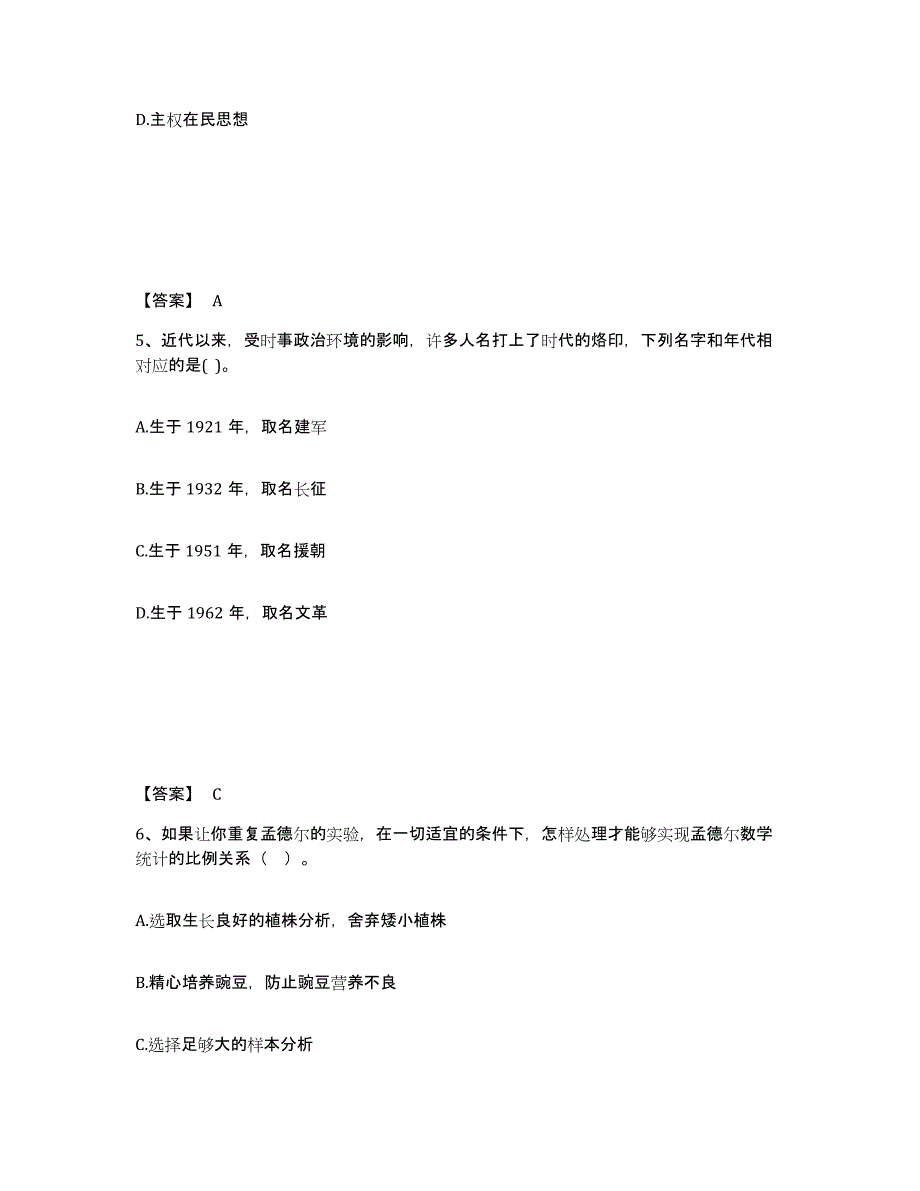 D.主权在民思想

【答案】 A

5、近代以来，受时事政治环境的影响，许多人名打上了时代的烙印，下列名字和年代相对应的是( )。

A.生于 1921 年，取名建军

B.生于 1932 年，取名长征

C.生于 1951 年，取名援朝

D.生于 1962 年，取名文革

【答案】 C

6、如果让你重复孟德尔的实验，在一切适宜的条件下，怎样处理才能够实现孟德尔数学统计的比例关系（ ）。

A.选取生长良好的植株分析，舍弃矮小植株

B.精心培养豌豆，防止豌豆营养不良

C.选择足够大的样本分析